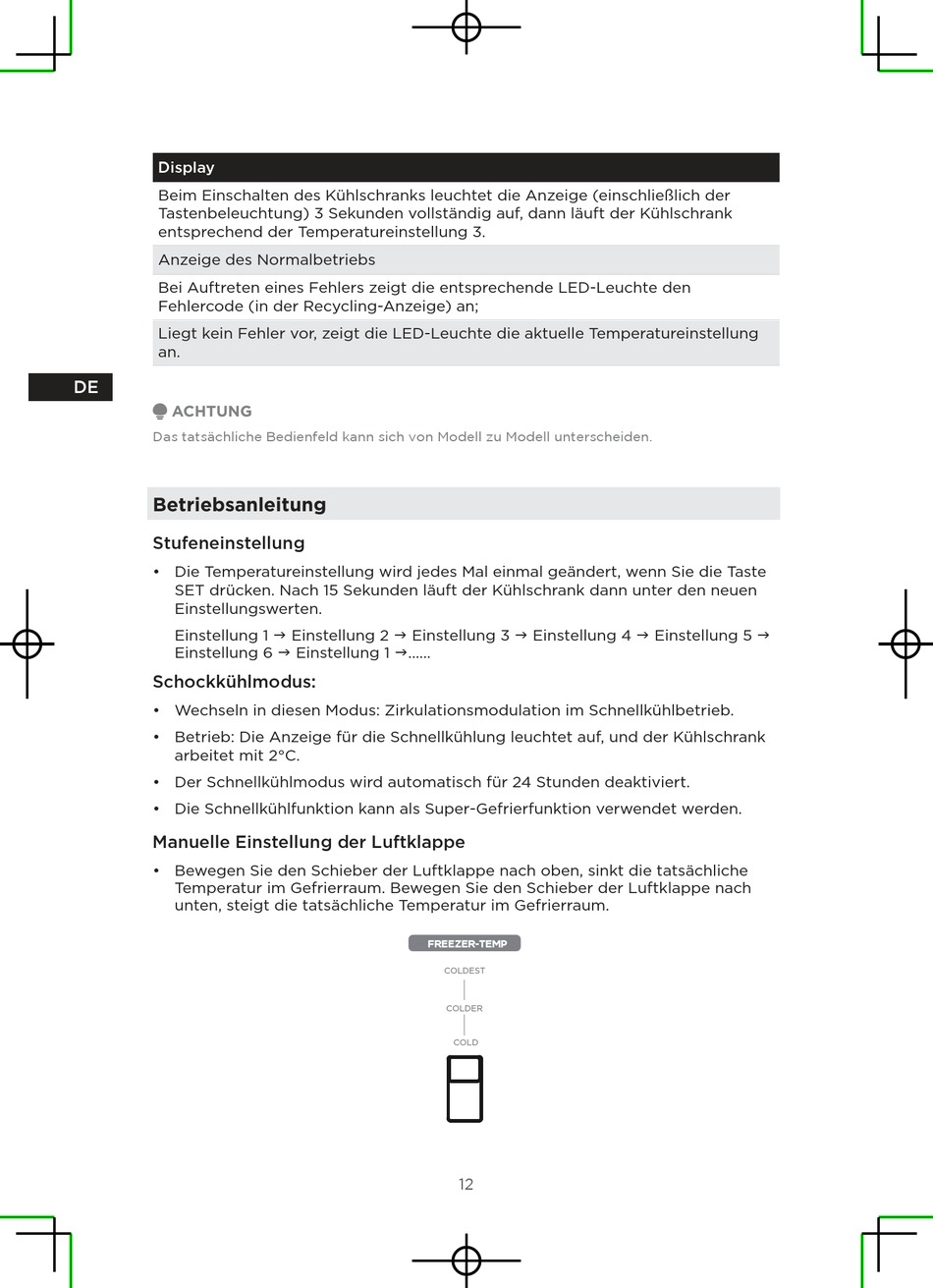 | Display |
|---|
| Beim Einschalten des Kühlschranks leuchtet die Anzeige (einschließlich der Tastenbeleuchtung) 3 Sekunden vollständig auf, dann läuft der Kühlschrank entsprechend der Temperatureinstellung 3. |
| Anzeige des Normalbetriebs |
| Bei Auftreten eines Fehlers zeigt die entsprechende LED-Leuchte den Fehlercode (in der Recycling-Anzeige) an; |
| Liegt kein Fehler vor, zeigt die LED-Leuchte die aktuelle Temperatureinstellung an. |

DE

ACHTUNG

Das tatsächliche Bedienfeld kann sich von Modell zu Modell unterscheiden.

Betriebsanleitung

Stufeneinstellung

• Die Temperatureinstellung wird jedes Mal einmal geändert, wenn Sie die Taste SET drücken. Nach 15 Sekunden läuft der Kühlschrank dann unter den neuen Einstellungswerten.

Einstellung 1 → Einstellung 2 → Einstellung 3 → Einstellung 4 → Einstellung 5 → Einstellung 6 → Einstellung 1 →......

Schockkühlmodus:

• Wechseln in diesen Modus: Zirkulationsmodulation im Schnellkühlbetrieb.

• Betrieb: Die Anzeige für die Schnellkühlung leuchtet auf, und der Kühlschrank arbeitet mit 2°C.

• Der Schnellkühlmodus wird automatisch für 24 Stunden deaktiviert.

• Die Schnellkühlfunktion kann als Super-Gefrierfunktion verwendet werden.

Manuelle Einstellung der Luftklappe

• Bewegen Sie den Schieber der Luftklappe nach oben, sinkt die tatsächliche Temperatur im Gefrierraum. Bewegen Sie den Schieber der Luftklappe nach unten, steigt die tatsächliche Temperatur im Gefrierraum.

FREEZER-TEMP

COLDEST

COLDER

COLD

12